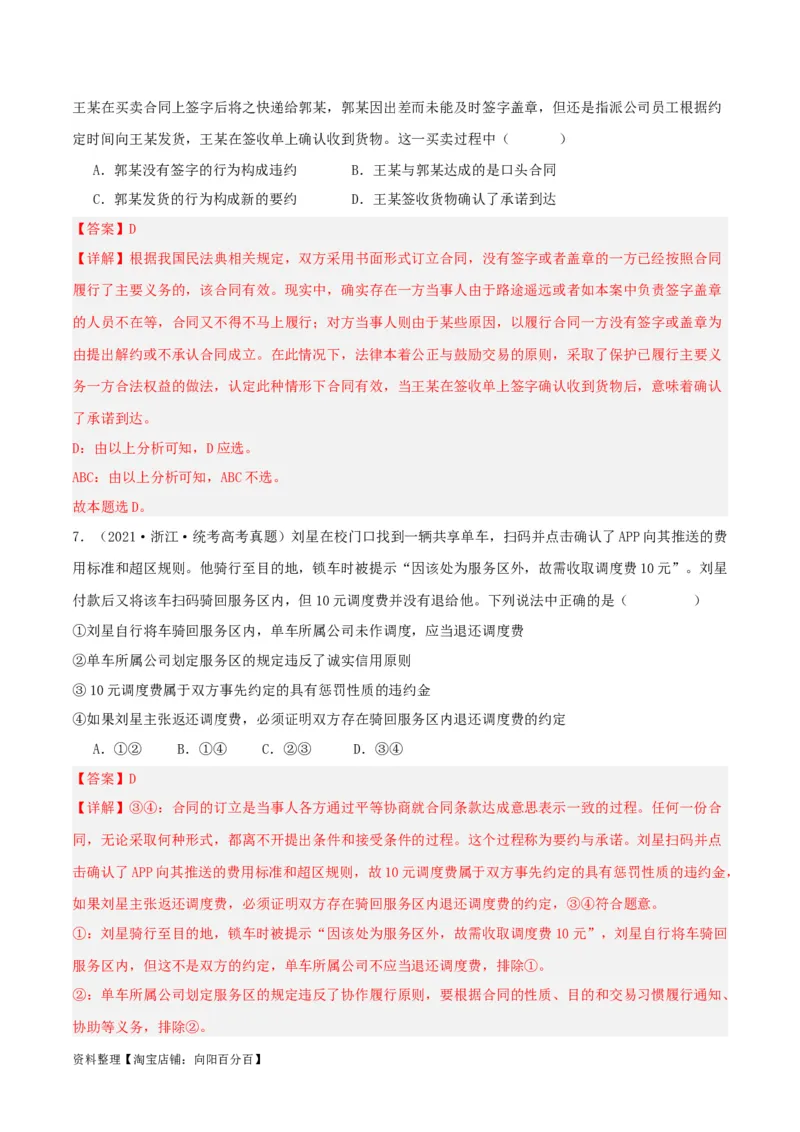 王某在买卖合同上签字后将之快递给郭某，郭某因出差而未能及时签字盖章，但还是指派公司员工根据约定时间向王某发货，王某在签收单上确认收到货物。这一买卖过程中（　　）

A．郭某没有签字的行为构成违约　　B．王某与郭某达成的是口头合同

C．郭某发货的行为构成新的要约　　D．王某签收货物确认了承诺到达

【答案】D

【详解】根据我国民法典相关规定，双方采用书面形式订立合同，没有签字或者盖章的一方已经按照合同履行了主要义务的，该合同有效。现实中，确实存在一方当事人由于路途遥远或者如本案中负责签字盖章的人员不在等，合同又不得不马上履行；对方当事人则由于某些原因，以履行合同一方没有签字或盖章为由提出解约或不承认合同成立。在此情况下，法律本着公正与鼓励交易的原则，采取了保护已履行主要义务一方合法权益的做法，认定此种情形下合同有效，当王某在签收单上签字确认收到货物后，意味着确认了承诺到达。

D：由以上分析可知，D应选。

ABC：由以上分析可知，ABC不选。

故本题选D。

7．（2021·浙江·统考高考真题）刘星在校门口找到一辆共享单车，扫码并点击确认了APP向其推送的费用标准和超区规则。他骑行至目的地，锁车时被提示“因该处为服务区外，故需收取调度费10元”。刘星付款后又将该车扫码骑回服务区内，但10元调度费并没有退给他。下列说法中正确的是（　　）

①刘星自行将车骑回服务区内，单车所属公司未作调度，应当退还调度费

②单车所属公司划定服务区的规定违反了诚实信用原则

③10元调度费属于双方事先约定的具有惩罚性质的违约金

④如果刘星主张返还调度费，必须证明双方存在骑回服务区内退还调度费的约定

A．①②　　B．①④　　C．②③　　D．③④

【答案】D

【详解】③④：合同的订立是当事人各方通过平等协商就合同条款达成意思表示一致的过程。任何一份合同，无论采取何种形式，都离不开提出条件和接受条件的过程。这个过程称为要约与承诺。刘星扫码并点击确认了APP向其推送的费用标准和超区规则，故10元调度费属于双方事先约定的具有惩罚性质的违约金，如果刘星主张返还调度费，必须证明双方存在骑回服务区内退还调度费的约定，③④符合题意。

①：刘星骑行至目的地，锁车时被提示“因该处为服务区外，故需收取调度费10元”，刘星自行将车骑回服务区内，但这不是双方的约定，单车所属公司不应当退还调度费，排除①。

②：单车所属公司划定服务区的规定违反了协作履行原则，要根据合同的性质、目的和交易习惯履行通知、协助等义务，排除②。

资料整理【淘宝店铺：向阳百分百】